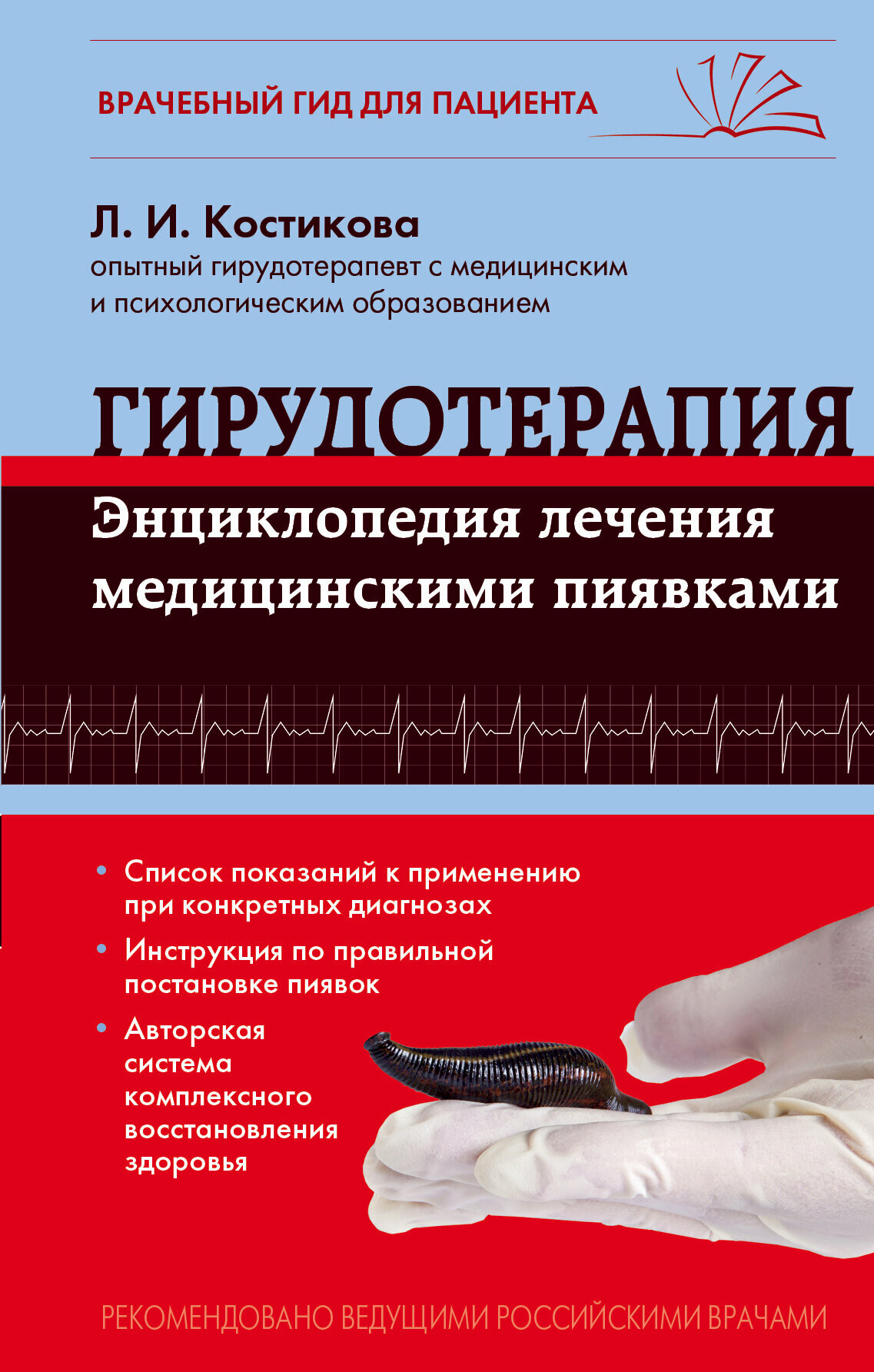 ВРАЧЕБНЫЙ ГИД ДЛЯ ПАЦИЕНТА

Л. И. Костикова
опытный гирудотерапевт с медицинским и психологическим образованием

ГИРУДОТЕРАПИЯ
Энциклопедия лечения медицинскими пиявками

• Список показаний к применению при конкретных диагнозах
• Инструкция по правильной постановке пиявок
• Авторская система комплексного восстановления здоровья

РЕКОМЕНДОВАНО ВЕДУЩИМИ РОССИЙСКИМИ ВРАЧАМИ